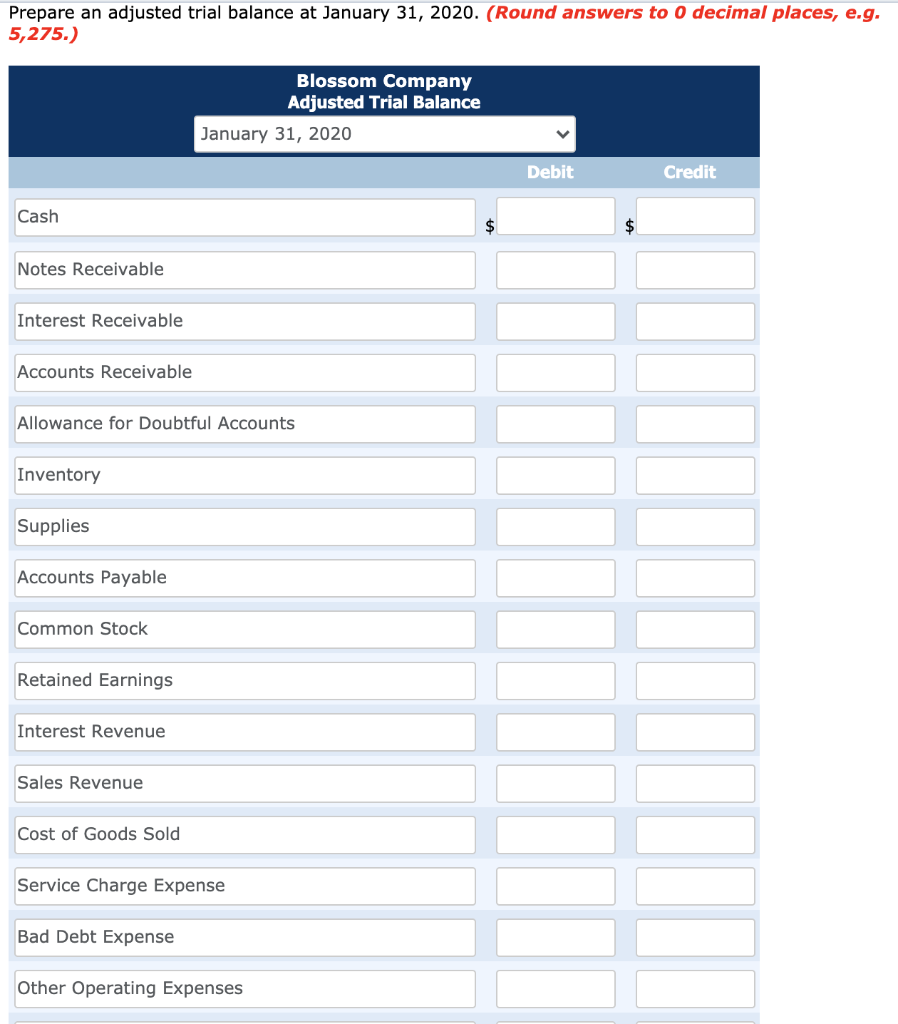 Prepare an adjusted trial balance at January 31, 2020. (Round answers to 0 decimal places, e.g. 5,275.)

Blossom Company
Adjusted Trial Balance
January 31, 2020

| | Debit | Credit |
|---|---|---|
| Cash | $ | $ |
| Notes Receivable | | |
| Interest Receivable | | |
| Accounts Receivable | | |
| Allowance for Doubtful Accounts | | |
| Inventory | | |
| Supplies | | |
| Accounts Payable | | |
| Common Stock | | |
| Retained Earnings | | |
| Interest Revenue | | |
| Sales Revenue | | |
| Cost of Goods Sold | | |
| Service Charge Expense | | |
| Bad Debt Expense | | |
| Other Operating Expenses | | |